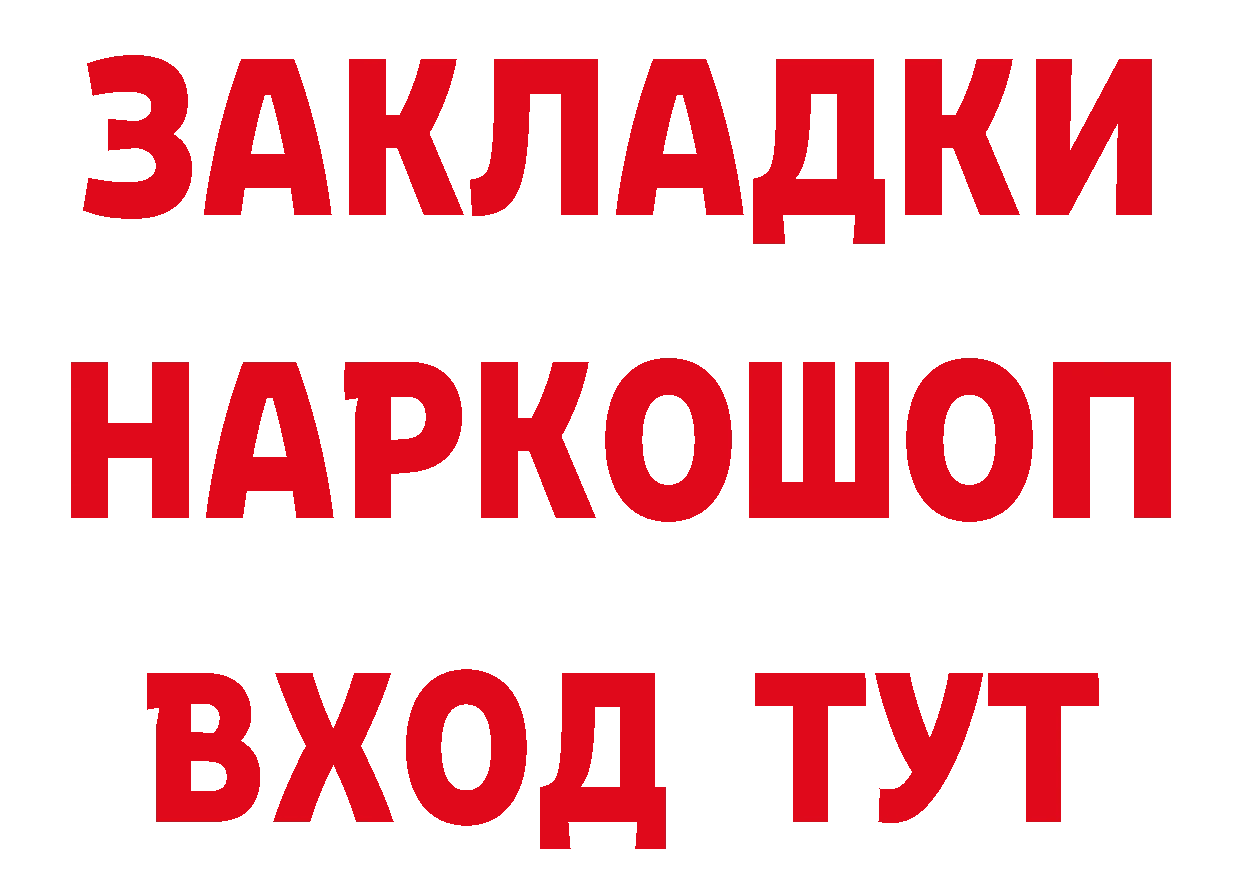 ЗАКЛАДКИ НАРКОШОП ВХОД ТУТ